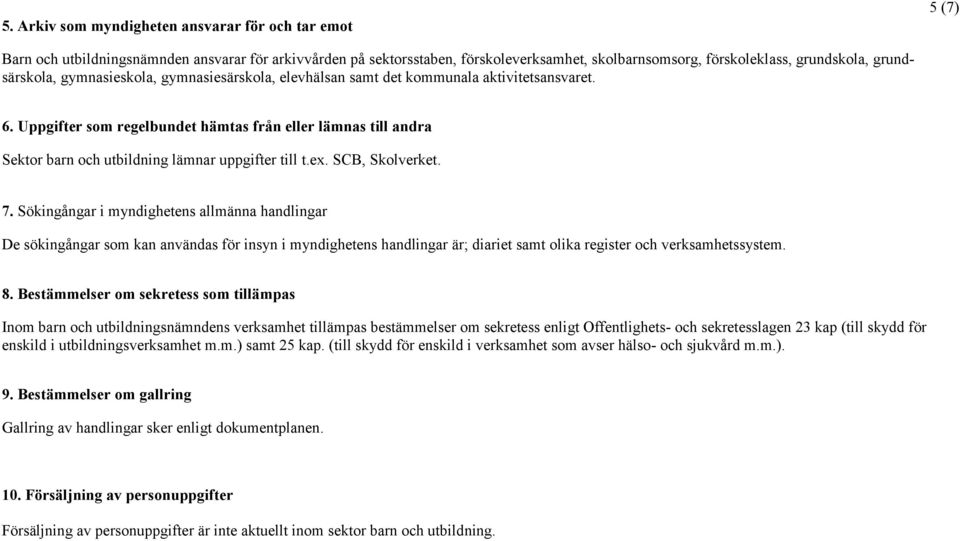 5 (7)

5. Arkiv som myndigheten ansvarar för och tar emot

Barn och utbildningsnämnden ansvarar för arkivvården på sektorsstaben, förskoleverksamhet, skolbarnsomsorg, förskoleklass, grundskola, grundsärskola, gymnasieskola, gymnasiesärskola, elevhälsan samt det kommunala aktivitetsansvaret.

6. Uppgifter som regelbundet hämtas från eller lämnas till andra

Sektor barn och utbildning lämnar uppgifter till t.ex. SCB, Skolverket.

7. Sökingångar i myndighetens allmänna handlingar

De sökingångar som kan användas för insyn i myndighetens handlingar är; diariet samt olika register och verksamhetssystem.

8. Bestämmelser om sekretess som tillämpas

Inom barn och utbildningsnämndens verksamhet tillämpas bestämmelser om sekretess enligt Offentlighets- och sekretesslagen 23 kap (till skydd för enskild i utbildningsverksamhet m.m.) samt 25 kap. (till skydd för enskild i verksamhet som avser hälso- och sjukvård m.m.).

9. Bestämmelser om gallring

Gallring av handlingar sker enligt dokumentplanen.

10. Försäljning av personuppgifter

Försäljning av personuppgifter är inte aktuellt inom sektor barn och utbildning.